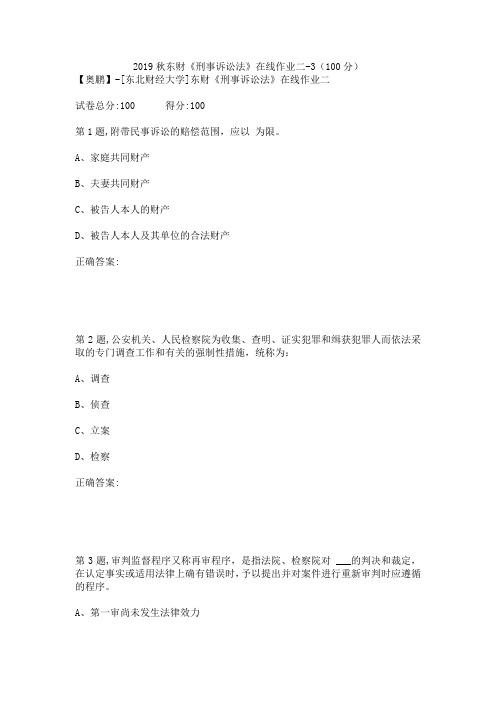 2019 秋东财《刑事诉讼法》在线作业二-3（100 分）
【奥鹏】-[东北财经大学]东财《刑事诉讼法》在线作业二

试卷总分:100　　得分:100

第 1 题,附带民事诉讼的赔偿范围，应以 为限。

A、家庭共同财产

B、夫妻共同财产

C、被告人本人的财产

D、被告人本人及其单位的合法财产

正确答案:

第 2 题,公安机关、人民检察院为收集、查明、证实犯罪和缉获犯罪人而依法采取的专门调查工作和有关的强制性措施，统称为:

A、调查

B、侦查

C、立案

D、检察

正确答案:

第 3 题,审判监督程序又称再审程序，是指法院、检察院对 ___的判决和裁定，在认定事实或适用法律上确有错误时，予以提出并对案件进行重新审判时应遵循的程序。

A、第一审尚未发生法律效力